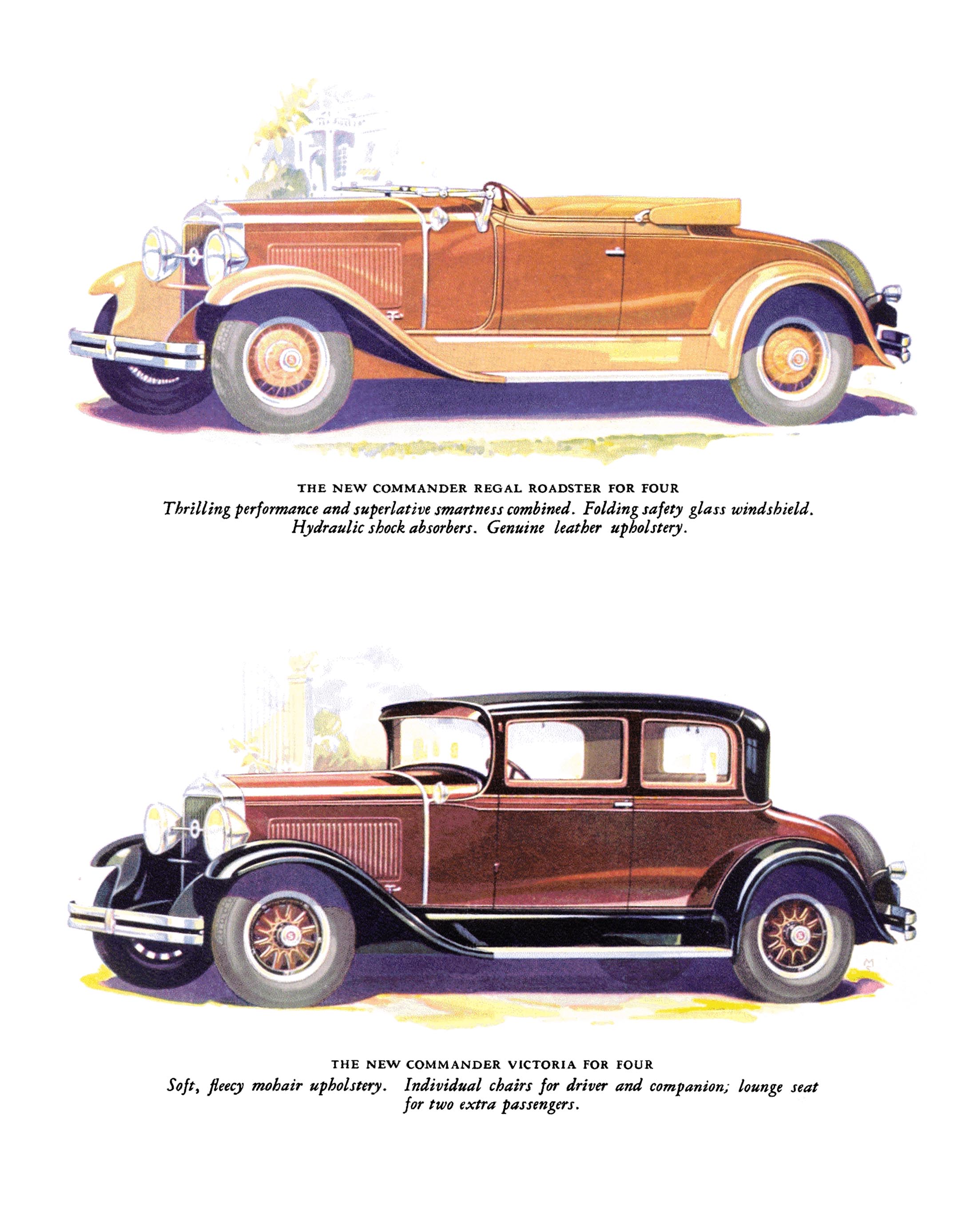 THE NEW COMMANDER REGAL ROADSTER FOR FOUR

Thrilling performance and superlative smartness combined. Folding safety glass windshield. Hydraulic shock absorbers. Genuine leather upholstery.

THE NEW COMMANDER VICTORIA FOR FOUR

Soft, fleecy mohair upholstery. Individual chairs for driver and companion; lounge seat for two extra passengers.